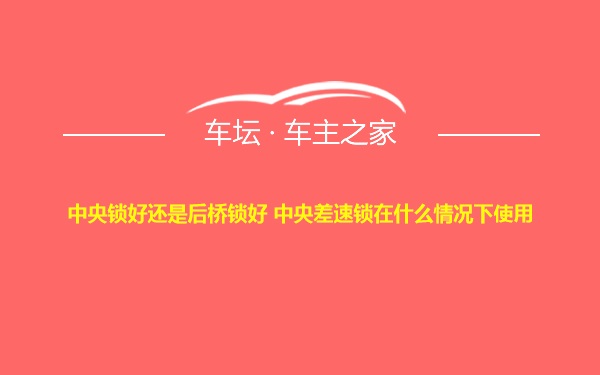 车坛 · 车主之家

中央锁好还是后桥锁好 中央差速锁在什么情况下使用